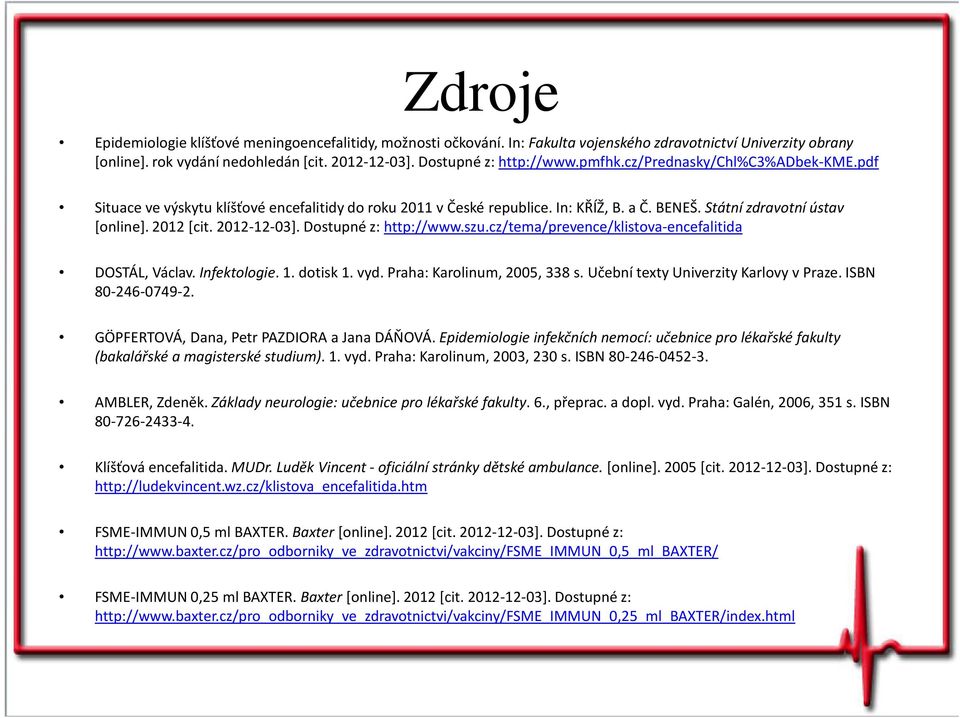 Zdroje

• Epidemiologie klíšťové meningoencefalitidy, možnosti očkování. In: Fakulta vojenského zdravotnictví Univerzity obrany [online]. rok vydání nedohledán [cit. 2012-12-03]. Dostupné z: http://www.pmfhk.cz/Prednasky/Chl%C3%ADbek-KME.pdf

• Situace ve výskytu klíšťové encefalitidy do roku 2011 v České republice. In: KŘÍŽ, B. a Č. BENEŠ. Státní zdravotní ústav [online]. 2012 [cit. 2012-12-03]. Dostupné z: http://www.szu.cz/tema/prevence/klistova-encefalitida

• DOSTÁL, Václav. Infektologie. 1. dotisk 1. vyd. Praha: Karolinum, 2005, 338 s. Učební texty Univerzity Karlovy v Praze. ISBN 80-246-0749-2.

• GÖPFERTOVÁ, Dana, Petr PAZDIORA a Jana DÁŇOVÁ. Epidemiologie infekčních nemocí: učebnice pro lékařské fakulty (bakalářské a magisterské studium). 1. vyd. Praha: Karolinum, 2003, 230 s. ISBN 80-246-0452-3.

• AMBLER, Zdeněk. Základy neurologie: učebnice pro lékařské fakulty. 6., přeprac. a dopl. vyd. Praha: Galén, 2006, 351 s. ISBN 80-726-2433-4.

• Klíšťová encefalitida. MUDr. Luděk Vincent - oficiální stránky dětské ambulance. [online]. 2005 [cit. 2012-12-03]. Dostupné z: http://ludekvincent.wz.cz/klistova_encefalitida.htm

• FSME-IMMUN 0,5 ml BAXTER. Baxter [online]. 2012 [cit. 2012-12-03]. Dostupné z: http://www.baxter.cz/pro_odborniky_ve_zdravotnictvi/vakciny/FSME_IMMUN_0,5_ml_BAXTER/

• FSME-IMMUN 0,25 ml BAXTER. Baxter [online]. 2012 [cit. 2012-12-03]. Dostupné z: http://www.baxter.cz/pro_odborniky_ve_zdravotnictvi/vakciny/FSME_IMMUN_0,25_ml_BAXTER/index.html